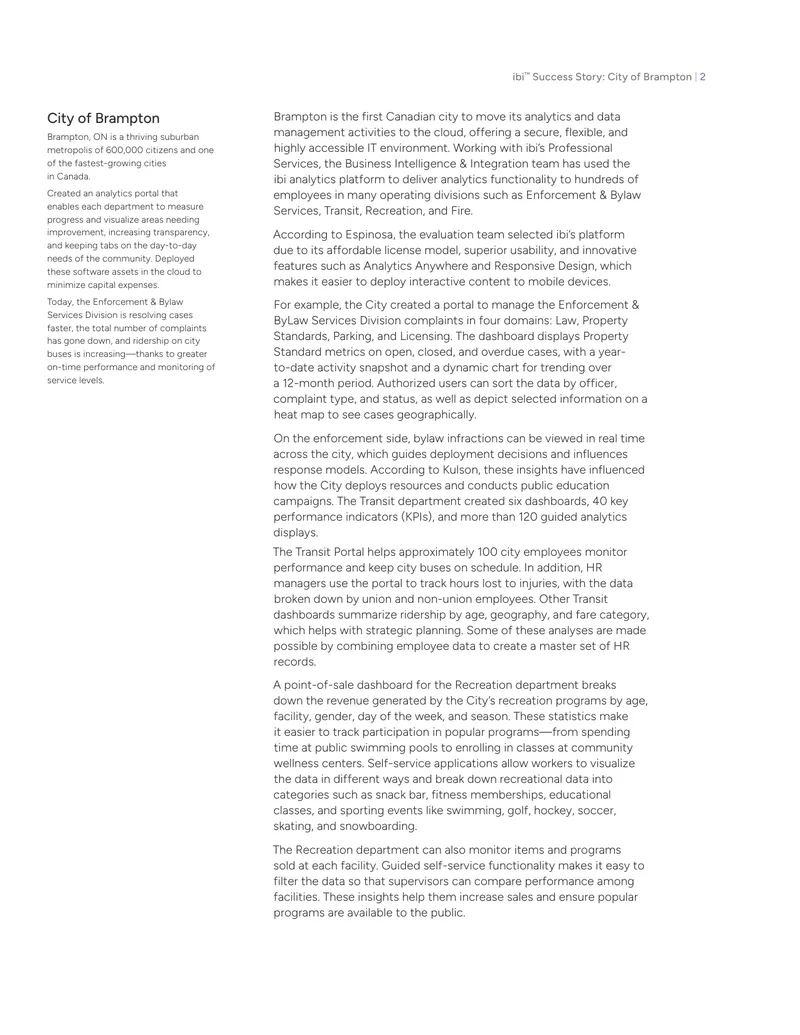 ibi™ Success Story: City of Brampton | 2

City of Brampton

Brampton, ON is a thriving suburban metropolis of 600,000 citizens and one of the fastest-growing cities in Canada.

Created an analytics portal that enables each department to measure progress and visualize areas needing improvement, increasing transparency, and keeping tabs on the day-to-day needs of the community. Deployed these software assets in the cloud to minimize capital expenses.

Today, the Enforcement & Bylaw Services Division is resolving cases faster, the total number of complaints has gone down, and ridership on city buses is increasing—thanks to greater on-time performance and monitoring of service levels.

Brampton is the first Canadian city to move its analytics and data management activities to the cloud, offering a secure, flexible, and highly accessible IT environment. Working with ibi's Professional Services, the Business Intelligence & Integration team has used the ibi analytics platform to deliver analytics functionality to hundreds of employees in many operating divisions such as Enforcement & Bylaw Services, Transit, Recreation, and Fire.

According to Espinosa, the evaluation team selected ibi's platform due to its affordable license model, superior usability, and innovative features such as Analytics Anywhere and Responsive Design, which makes it easier to deploy interactive content to mobile devices.

For example, the City created a portal to manage the Enforcement & ByLaw Services Division complaints in four domains: Law, Property Standards, Parking, and Licensing. The dashboard displays Property Standard metrics on open, closed, and overdue cases, with a year-to-date activity snapshot and a dynamic chart for trending over a 12-month period. Authorized users can sort the data by officer, complaint type, and status, as well as depict selected information on a heat map to see cases geographically.

On the enforcement side, bylaw infractions can be viewed in real time across the city, which guides deployment decisions and influences response models. According to Kulson, these insights have influenced how the City deploys resources and conducts public education campaigns. The Transit department created six dashboards, 40 key performance indicators (KPIs), and more than 120 guided analytics displays.

The Transit Portal helps approximately 100 city employees monitor performance and keep city buses on schedule. In addition, HR managers use the portal to track hours lost to injuries, with the data broken down by union and non-union employees. Other Transit dashboards summarize ridership by age, geography, and fare category, which helps with strategic planning. Some of these analyses are made possible by combining employee data to create a master set of HR records.

A point-of-sale dashboard for the Recreation department breaks down the revenue generated by the City's recreation programs by age, facility, gender, day of the week, and season. These statistics make it easier to track participation in popular programs—from spending time at public swimming pools to enrolling in classes at community wellness centers. Self-service applications allow workers to visualize the data in different ways and break down recreational data into categories such as snack bar, fitness memberships, educational classes, and sporting events like swimming, golf, hockey, soccer, skating, and snowboarding.

The Recreation department can also monitor items and programs sold at each facility. Guided self-service functionality makes it easy to filter the data so that supervisors can compare performance among facilities. These insights help them increase sales and ensure popular programs are available to the public.